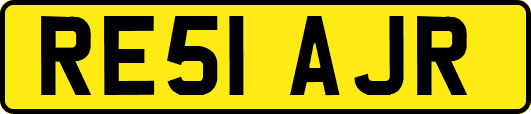 RE51 AJR